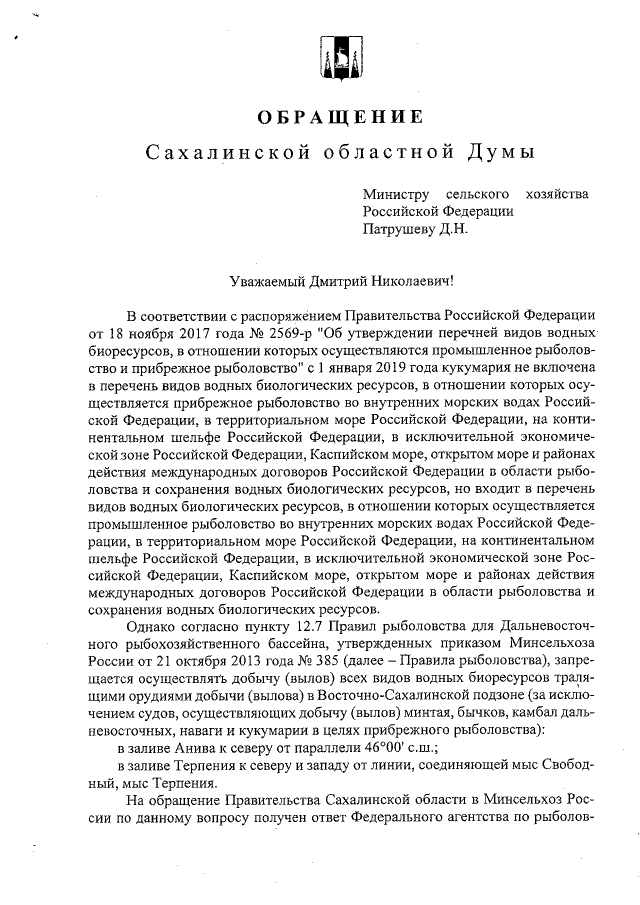 ОБРАЩЕНИЕ
Сахалинской областной Думы

Министру сельского хозяйства Российской Федерации
Патрушеву Д.Н.

Уважаемый Дмитрий Николаевич!

В соответствии с распоряжением Правительства Российской Федерации от 18 ноября 2017 года № 2569-р "Об утверждении перечней видов водных биоресурсов, в отношении которых осуществляются промышленное рыболовство и прибрежное рыболовство" с 1 января 2019 года кукумария не включена в перечень видов водных биологических ресурсов, в отношении которых осуществляется прибрежное рыболовство во внутренних морских водах Российской Федерации, в территориальном море Российской Федерации, на континентальном шельфе Российской Федерации, в исключительной экономической зоне Российской Федерации, Каспийском море, открытом море и районах действия международных договоров Российской Федерации в области рыболовства и сохранения водных биологических ресурсов, но входит в перечень видов водных биологических ресурсов, в отношении которых осуществляется промышленное рыболовство во внутренних морских водах Российской Федерации, в территориальном море Российской Федерации, на континентальном шельфе Российской Федерации, в исключительной экономической зоне Российской Федерации, Каспийском море, открытом море и районах действия международных договоров Российской Федерации в области рыболовства и сохранения водных биологических ресурсов.

Однако согласно пункту 12.7 Правил рыболовства для Дальневосточного рыбохозяйственного бассейна, утвержденных приказом Минсельхоза России от 21 октября 2013 года № 385 (далее – Правила рыболовства), запрещается осуществлять добычу (вылов) всех видов водных биоресурсов тралящими орудиями добычи (вылова) в Восточно-Сахалинской подзоне (за исключением судов, осуществляющих добычу (вылов) минтая, бычков, камбал дальневосточных, наваги и кукумарии в целях прибрежного рыболовства):

в заливе Анива к северу от параллели 46°00' с.ш.;

в заливе Терпения к северу и западу от линии, соединяющей мыс Свободный, мыс Терпения.

На обращение Правительства Сахалинской области в Минсельхоз России по данному вопросу получен ответ Федерального агентства по рыболов-